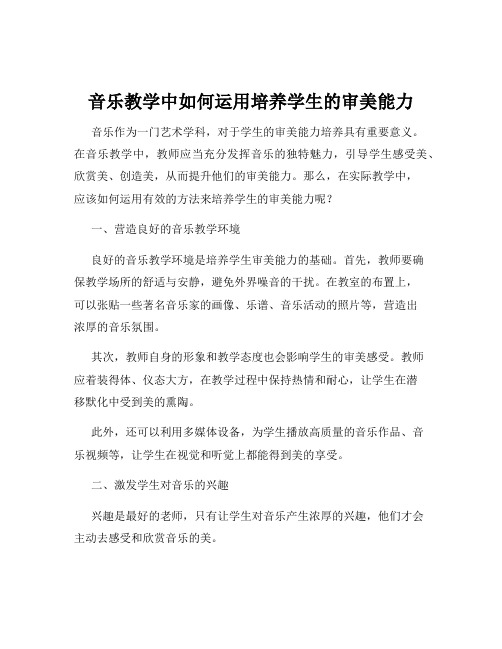 音乐教学中如何运用培养学生的审美能力

音乐作为一门艺术学科，对于学生的审美能力培养具有重要意义。在音乐教学中，教师应当充分发挥音乐的独特魅力，引导学生感受美、欣赏美、创造美，从而提升他们的审美能力。那么，在实际教学中，应该如何运用有效的方法来培养学生的审美能力呢？

一、营造良好的音乐教学环境

良好的音乐教学环境是培养学生审美能力的基础。首先，教师要确保教学场所的舒适与安静，避免外界噪音的干扰。在教室的布置上，可以张贴一些著名音乐家的画像、乐谱、音乐活动的照片等，营造出浓厚的音乐氛围。

其次，教师自身的形象和教学态度也会影响学生的审美感受。教师应着装得体、仪态大方，在教学过程中保持热情和耐心，让学生在潜移默化中受到美的熏陶。

此外，还可以利用多媒体设备，为学生播放高质量的音乐作品、音乐视频等，让学生在视觉和听觉上都能得到美的享受。

二、激发学生对音乐的兴趣

兴趣是最好的老师，只有让学生对音乐产生浓厚的兴趣，他们才会主动去感受和欣赏音乐的美。